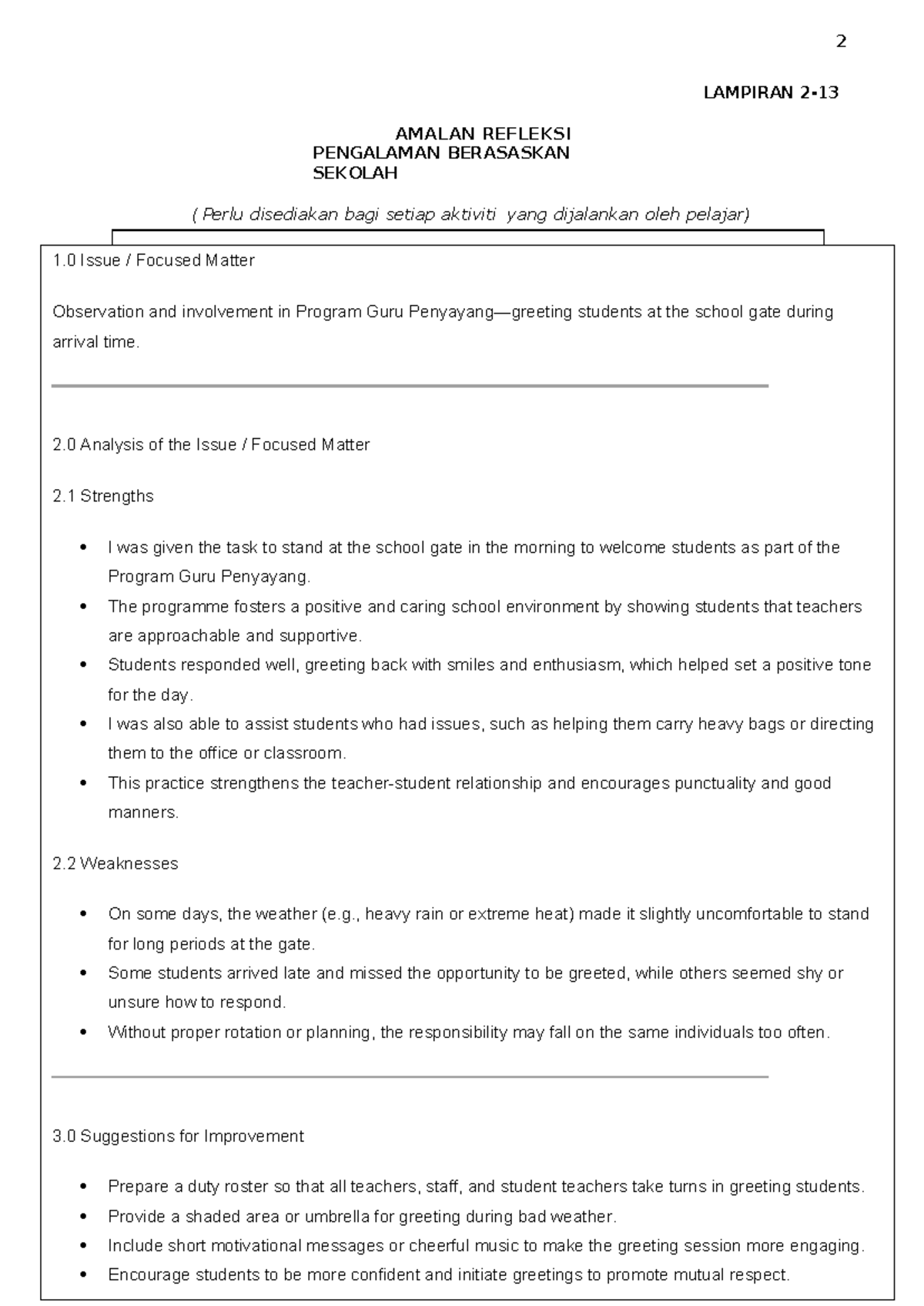 2

LAMPIRAN 2-13

AMALAN REFLEKSI
PENGALAMAN BERASASKAN
SEKOLAH

( Perlu disediakan bagi setiap aktiviti yang dijalankan oleh pelajar)

1.0 Issue / Focused Matter

Observation and involvement in Program Guru Penyayang—greeting students at the school gate during arrival time.

2.0 Analysis of the Issue / Focused Matter

2.1 Strengths

• I was given the task to stand at the school gate in the morning to welcome students as part of the Program Guru Penyayang.
• The programme fosters a positive and caring school environment by showing students that teachers are approachable and supportive.
• Students responded well, greeting back with smiles and enthusiasm, which helped set a positive tone for the day.
• I was also able to assist students who had issues, such as helping them carry heavy bags or directing them to the office or classroom.
• This practice strengthens the teacher-student relationship and encourages punctuality and good manners.

2.2 Weaknesses

• On some days, the weather (e.g., heavy rain or extreme heat) made it slightly uncomfortable to stand for long periods at the gate.
• Some students arrived late and missed the opportunity to be greeted, while others seemed shy or unsure how to respond.
• Without proper rotation or planning, the responsibility may fall on the same individuals too often.

3.0 Suggestions for Improvement

• Prepare a duty roster so that all teachers, staff, and student teachers take turns in greeting students.
• Provide a shaded area or umbrella for greeting during bad weather.
• Include short motivational messages or cheerful music to make the greeting session more engaging.
• Encourage students to be more confident and initiate greetings to promote mutual respect.